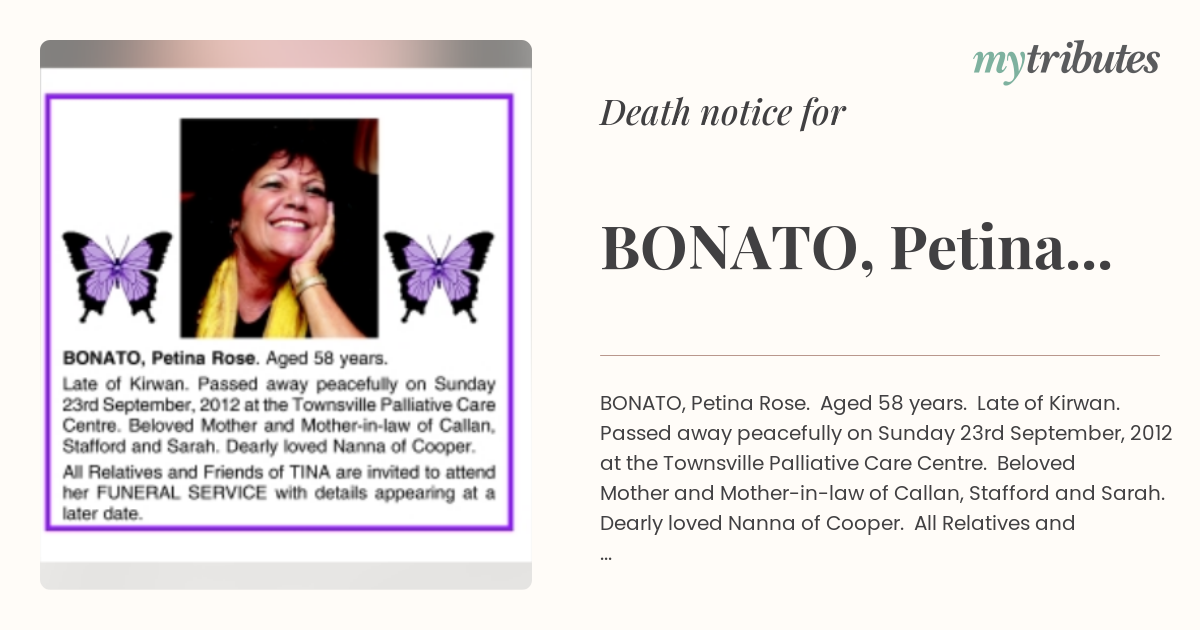 BONATO, Petina Rose. Aged 58 years.

Late of Kirwan. Passed away peacefully on Sunday 23rd September, 2012 at the Townsville Palliative Care Centre. Beloved Mother and Mother-in-law of Callan, Stafford and Sarah. Dearly loved Nanna of Cooper.

All Relatives and Friends of TINA are invited to attend her FUNERAL SERVICE with details appearing at a later date.

mytributes

Death notice for

BONATO, Petina...

BONATO, Petina Rose. Aged 58 years. Late of Kirwan. Passed away peacefully on Sunday 23rd September, 2012 at the Townsville Palliative Care Centre. Beloved Mother and Mother-in-law of Callan, Stafford and Sarah. Dearly loved Nanna of Cooper. All Relatives and ...